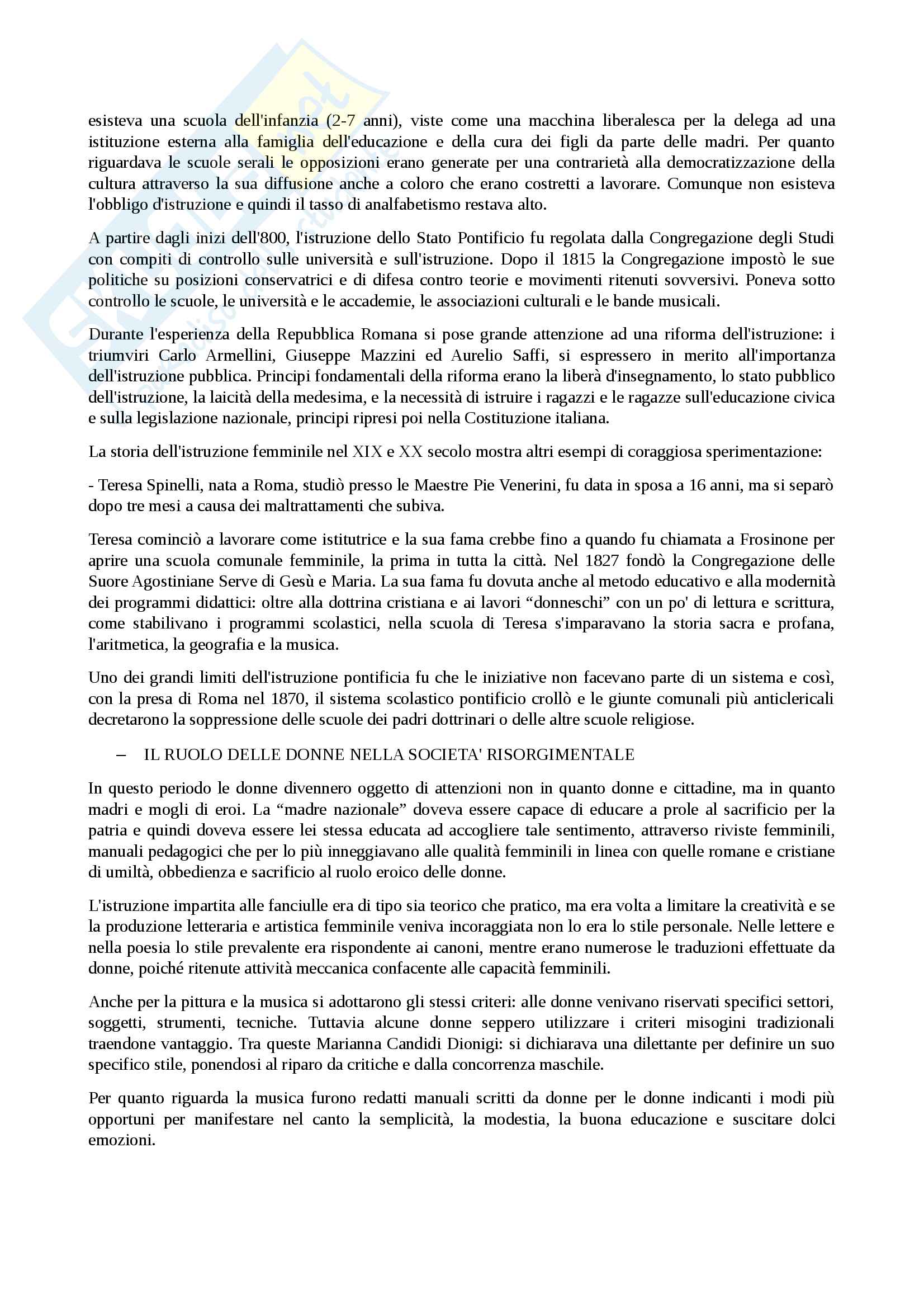 esisteva una scuola dell'infanzia (2-7 anni), viste come una macchina liberalesca per la delega ad una istituzione esterna alla famiglia dell'educazione e della cura dei figli da parte delle madri. Per quanto riguardava le scuole serali le opposizioni erano generate per una contrarietà alla democratizzazione della cultura attraverso la sua diffusione anche a coloro che erano costretti a lavorare. Comunque non esisteva l'obbligo d'istruzione e quindi il tasso di analfabetismo restava alto.

A partire dagli inizi dell'800, l'istruzione dello Stato Pontificio fu regolata dalla Congregazione degli Studi con compiti di controllo sulle università e sull'istruzione. Dopo il 1815 la Congregazione impostò le sue politiche su posizioni conservatrici e di difesa contro teorie e movimenti ritenuti sovversivi. Poneva sotto controllo le scuole, le università e le accademie, le associazioni culturali e le bande musicali.

Durante l'esperienza della Repubblica Romana si pose grande attenzione ad una riforma dell'istruzione: i triumviri Carlo Armellini, Giuseppe Mazzini ed Aurelio Saffi, si espressero in merito all'importanza dell'istruzione pubblica. Principi fondamentali della riforma erano la liberà d'insegnamento, lo stato pubblico dell'istruzione, la laicità della medesima, e la necessità di istruire i ragazzi e le ragazze sull'educazione civica e sulla legislazione nazionale, principi ripresi poi nella Costituzione italiana.

La storia dell'istruzione femminile nel XIX e XX secolo mostra altri esempi di coraggiosa sperimentazione:

- Teresa Spinelli, nata a Roma, studiò presso le Maestre Pie Venerini, fu data in sposa a 16 anni, ma si separò dopo tre mesi a causa dei maltrattamenti che subiva.

Teresa cominciò a lavorare come istitutrice e la sua fama crebbe fino a quando fu chiamata a Frosinone per aprire una scuola comunale femminile, la prima in tutta la città. Nel 1827 fondò la Congregazione delle Suore Agostiniane Serve di Gesù e Maria. La sua fama fu dovuta anche al metodo educativo e alla modernità dei programmi didattici: oltre alla dottrina cristiana e ai lavori “donneschi” con un po' di lettura e scrittura, come stabilivano i programmi scolastici, nella scuola di Teresa s'imparavano la storia sacra e profana, l'aritmetica, la geografia e la musica.

Uno dei grandi limiti dell'istruzione pontificia fu che le iniziative non facevano parte di un sistema e così, con la presa di Roma nel 1870, il sistema scolastico pontificio crollò e le giunte comunali più anticlericali decretarono la soppressione delle scuole dei padri dottrinari o delle altre scuole religiose.

– IL RUOLO DELLE DONNE NELLA SOCIETA' RISORGIMENTALE

In questo periodo le donne divennero oggetto di attenzioni non in quanto donne e cittadine, ma in quanto madri e mogli di eroi. La “madre nazionale” doveva essere capace di educare a prole al sacrificio per la patria e quindi doveva essere lei stessa educata ad accogliere tale sentimento, attraverso riviste femminili, manuali pedagogici che per lo più inneggiavano alle qualità femminili in linea con quelle romane e cristiane di umiltà, obbedienza e sacrificio al ruolo eroico delle donne.

L'istruzione impartita alle fanciulle era di tipo sia teorico che pratico, ma era volta a limitare la creatività e se la produzione letteraria e artistica femminile veniva incoraggiata non lo era lo stile personale. Nelle lettere e nella poesia lo stile prevalente era rispondente ai canoni, mentre erano numerose le traduzioni effettuate da donne, poiché ritenute attività meccanica confacente alle capacità femminili.

Anche per la pittura e la musica si adottarono gli stessi criteri: alle donne venivano riservati specifici settori, soggetti, strumenti, tecniche. Tuttavia alcune donne seppero utilizzare i criteri misogini tradizionali traendone vantaggio. Tra queste Marianna Candidi Dionigi: si dichiarava una dilettante per definire un suo specifico stile, ponendosi al riparo da critiche e dalla concorrenza maschile.

Per quanto riguarda la musica furono redatti manuali scritti da donne per le donne indicanti i modi più opportuni per manifestare nel canto la semplicità, la modestia, la buona educazione e suscitare dolci emozioni.